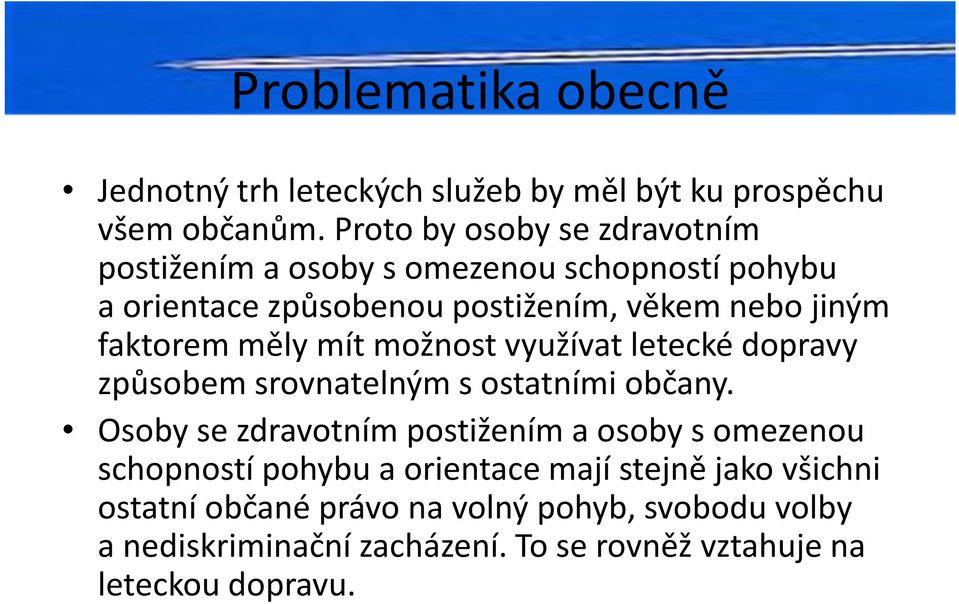 Problematika obecně

• Jednotný trh leteckých služeb by měl být ku prospěchu všem občanům. Proto by osoby se zdravotním postižením a osoby s omezenou schopností pohybu a orientace způsobenou postižením, věkem nebo jiným faktorem měly mít možnost využívat letecké dopravy způsobem srovnatelným s ostatními občany.

• Osoby se zdravotním postižením a osoby s omezenou schopností pohybu a orientace mají stejně jako všichni ostatní občané právo na volný pohyb, svobodu volby a nediskriminační zacházení. To se rovněž vztahuje na leteckou dopravu.